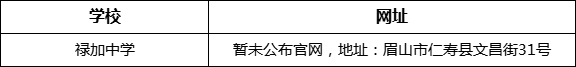 | 学校 | 网址 |
|---|---|
| 禄加中学 | 暂未公布官网，地址：眉山市仁寿县文昌街31号 |